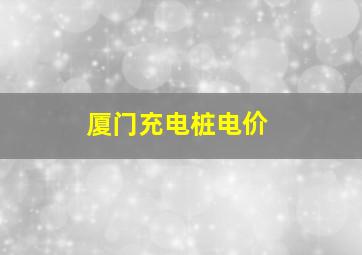 厦门充电桩电价